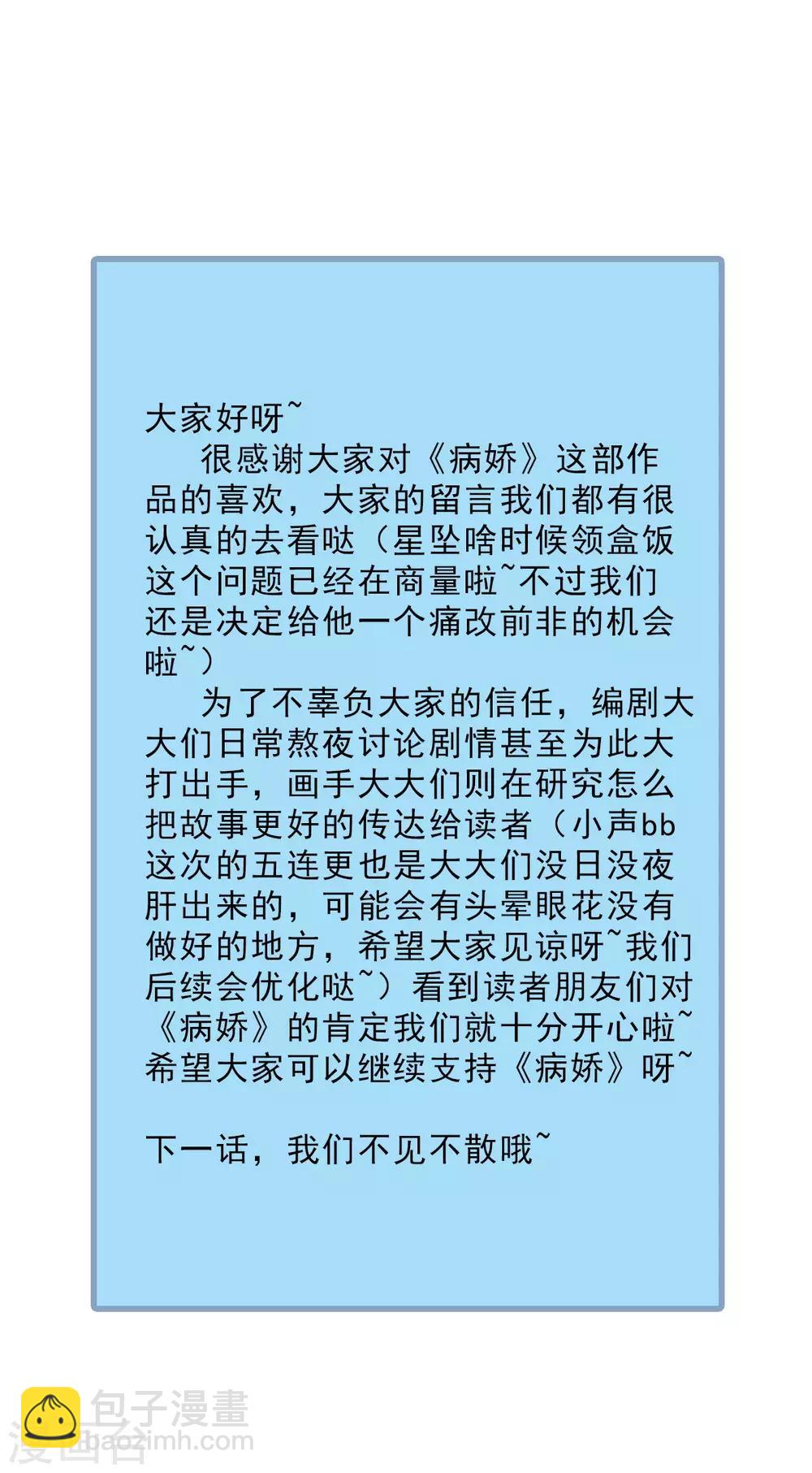 大家好呀~

很感谢大家对《病娇》这部作品的喜欢，大家的留言我们都有很认真的去看哒（星坠啥时候领盒饭这个问题已经在商量啦~不过我们还是决定给他一个痛改前非的机会啦~）

为了不辜负大家的信任，编剧大大们日常熬夜讨论剧情甚至为此大打出手，画手大大们则在研究怎么把故事更好的传达给读者（小声bb这次的五连更也是大大们没日没夜肝出来的，可能会有头晕眼花没有做好的地方，希望大家见谅呀~我们后续会优化哒~）看到读者朋友们对《病娇》的肯定我们就十分开心啦~希望大家可以继续支持《病娇》呀~

下一话，我们不见不散哦~

包子漫畫
baozimh.com